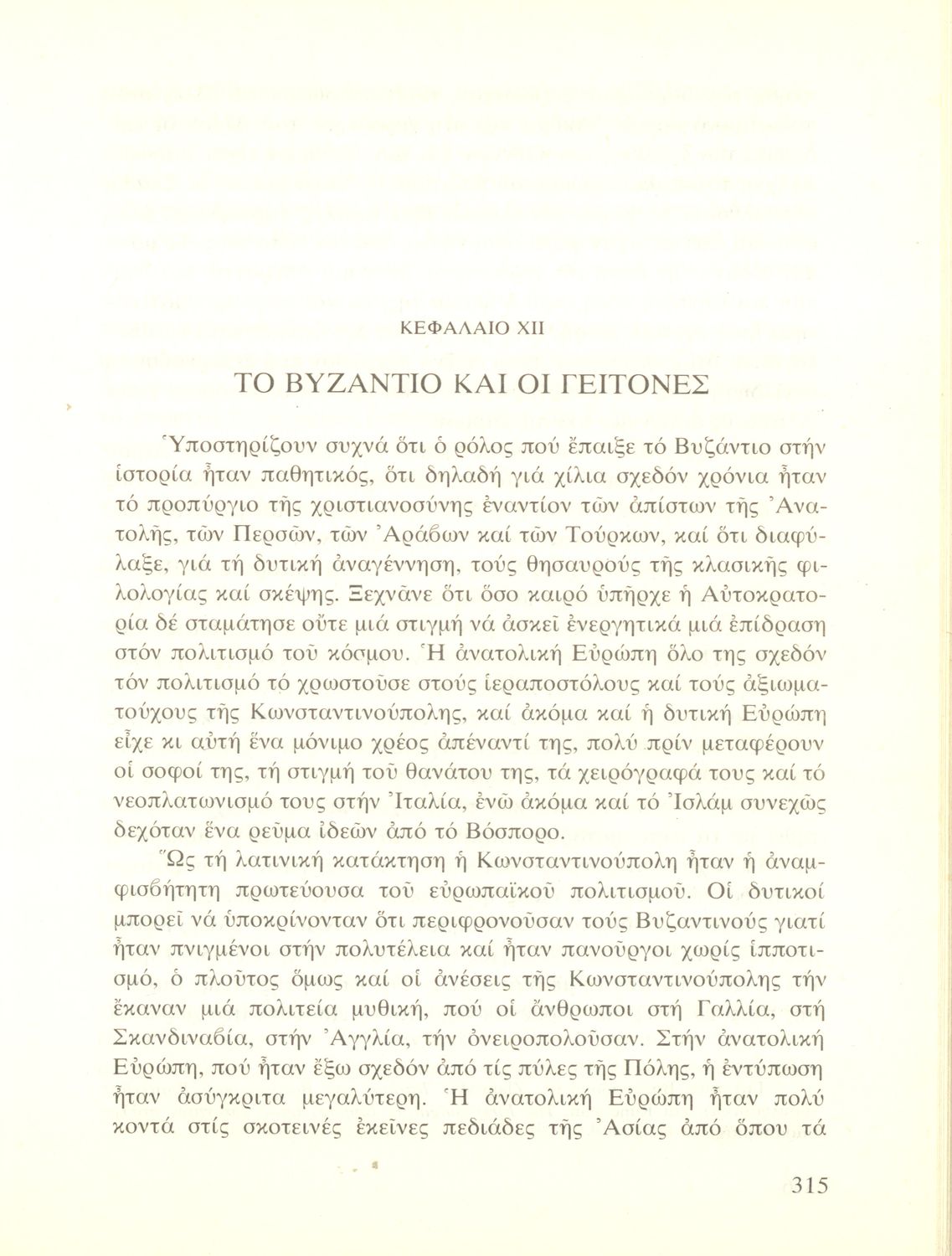 ΚΕΦΑΛΑΙΟ XII

ΤΟ ΒΥΖΑΝΤΙΟ ΚΑΙ ΟΙ ΓΕΙΤΟΝΕΣ

Ὑποστηρίζουν συχνά ὅτι ὁ ρόλος πού ἔπαιξε τό Βυζάντιο στήν ἱστορία ἦταν παθητικός, ὅτι δηλαδή γιά χίλια σχεδόν χρόνια ἦταν τό προπύργιο τῆς χριστιανοσύνης ἐναντίον τῶν ἀπίστων τῆς Ἀνατολῆς, τῶν Περσῶν, τῶν Ἀράβων καί τῶν Τούρκων, καί ὅτι διαφύλαξε, γιά τή δυτική ἀναγέννηση, τούς θησαυρούς τῆς κλασικῆς φιλολογίας καί σκέψης. Ξεχνᾶνε ὅτι ὅσο καιρό ὑπῆρχε ἡ Αὐτοκρατορία δέ σταμάτησε οὔτε μιά στιγμή νά ἀσκεῖ ἐνεργητικά μιά ἐπίδραση στόν πολιτισμό τοῦ κόσμου. Ἡ ἀνατολική Εὐρώπη ὅλο της σχεδόν τόν πολιτισμό τό χρωστοῦσε στούς ἱεραποστόλους καί τούς ἀξιωματούχους τῆς Κωνσταντινούπολης, καί ἀκόμα καί ἡ δυτική Εὐρώπη εἶχε κι αὐτή ἕνα μόνιμο χρέος ἀπέναντί της, πολύ πρίν μεταφέρουν οἱ σοφοί της, τή στιγμή τοῦ θανάτου της, τά χειρόγραφά τους καί τό νεοπλατωνισμό τους στήν Ἰταλία, ἐνῶ ἀκόμα καί τό Ἰσλάμ συνεχῶς δεχόταν ἕνα ρεῦμα ἰδεῶν ἀπό τό Βόσπορο.

Ὥς τή λατινική κατάκτηση ἡ Κωνσταντινούπολη ἦταν ἡ ἀναμφισβήτητη πρωτεύουσα τοῦ εὐρωπαϊκοῦ πολιτισμοῦ. Οἱ δυτικοί μπορεῖ νά ὑποκρίνονταν ὅτι περιφρονοῦσαν τούς Βυζαντινούς γιατί ἦταν πνιγμένοι στήν πολυτέλεια καί ἦταν πανοῦργοι χωρίς ἱπποτισμό, ὁ πλοῦτος ὅμως καί οἱ ἀνέσεις τῆς Κωνσταντινούπολης τήν ἔκαναν μιά πολιτεία μυθική, πού οἱ ἄνθρωποι στή Γαλλία, στή Σκανδιναβία, στήν Ἀγγλία, τήν ὀνειροπολοῦσαν. Στήν ἀνατολική Εὐρώπη, πού ἦταν ἔξω σχεδόν ἀπό τίς πύλες τῆς Πόλης, ἡ ἐντύπωση ἦταν ἀσύγκριτα μεγαλύτερη. Ἡ ἀνατολική Εὐρώπη ἦταν πολύ κοντά στίς σκοτεινές ἐκεῖνες πεδιάδες τῆς Ἀσίας ἀπό ὅπου τά

315